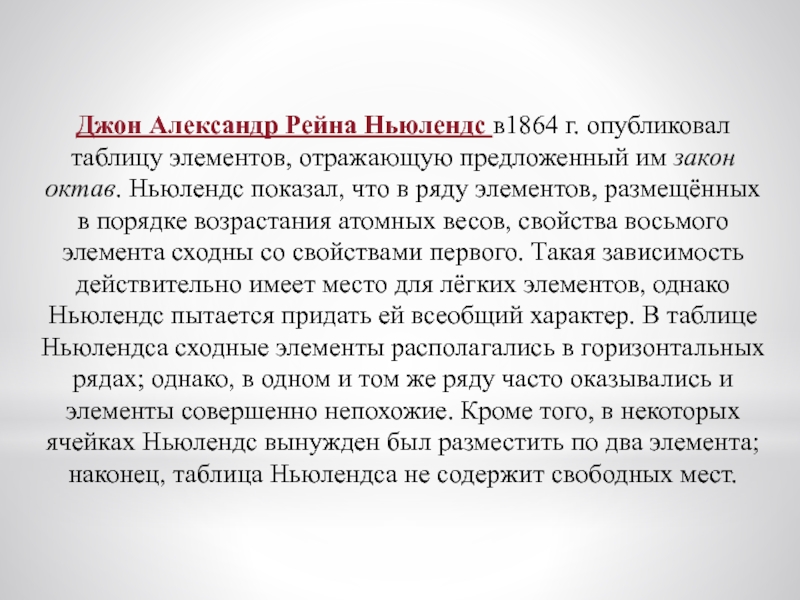 Джон Александр Рейна Ньюлендс в1864 г. опубликовал таблицу элементов, отражающую предложенный им закон октав. Ньюлендс показал, что в ряду элементов, размещённых в порядке возрастания атомных весов, свойства восьмого элемента сходны со свойствами первого. Такая зависимость действительно имеет место для лёгких элементов, однако Ньюлендс пытается придать ей всеобщий характер. В таблице Ньюлендса сходные элементы располагались в горизонтальных рядах; однако, в одном и том же ряду часто оказывались и элементы совершенно непохожие. Кроме того, в некоторых ячейках Ньюлендс вынужден был разместить по два элемента; наконец, таблица Ньюлендса не содержит свободных мест.